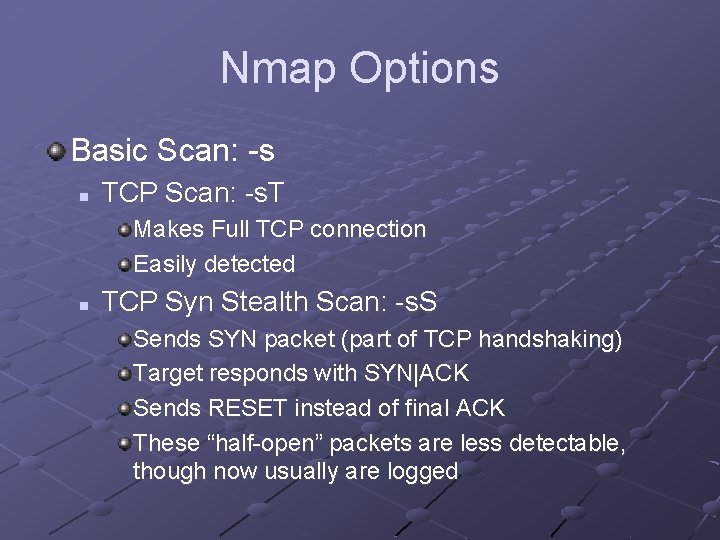 Nmap Options

Basic Scan: -s

TCP Scan: -sT

Makes Full TCP connection

Easily detected

TCP Syn Stealth Scan: -sS

Sends SYN packet (part of TCP handshaking)

Target responds with SYN|ACK

Sends RESET instead of final ACK

These “half-open” packets are less detectable, though now usually are logged